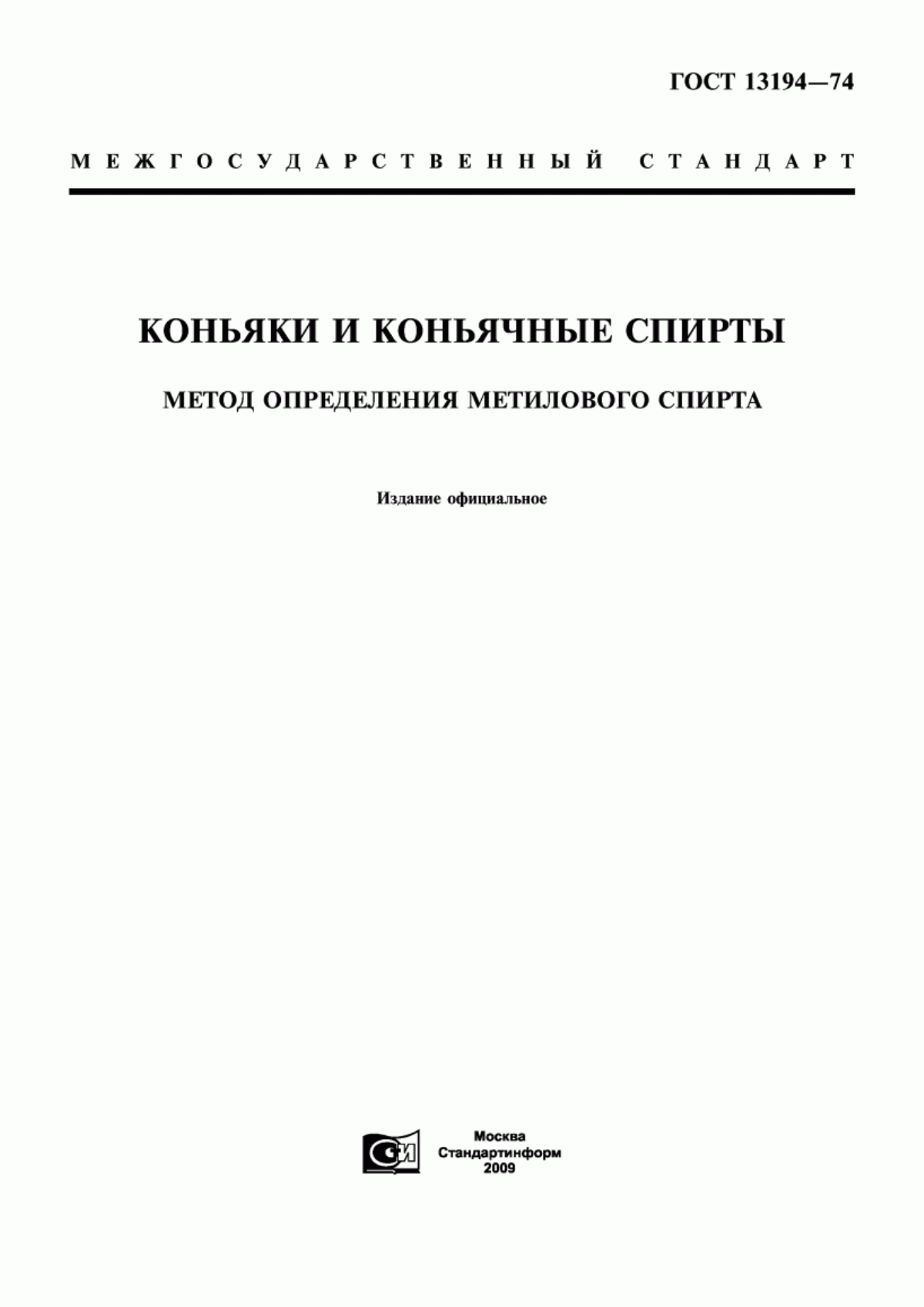 ГОСТ 13194—74

МЕЖГОСУДАРСТВЕННЫЙ СТАНДАРТ

КОНЬЯКИ И КОНЬЯЧНЫЕ СПИРТЫ

МЕТОД ОПРЕДЕЛЕНИЯ МЕТИЛОВОГО СПИРТА

Издание официальное

СИ

Москва
Стандартинформ
2009